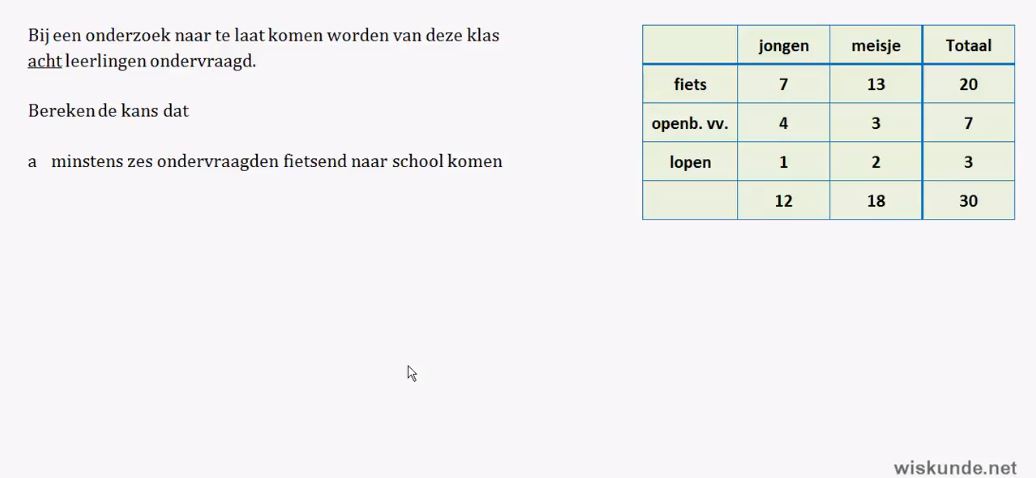 Bij een onderzoek naar te laat komen worden van deze klas acht leerlingen ondervraagd.

Bereken de kans dat

a minstens zes ondervraagden fietsend naar school komen

| | jongen | meisje | Totaal |
|---|---|---|---|
| fiets | 7 | 13 | 20 |
| openb. vv. | 4 | 3 | 7 |
| lopen | 1 | 2 | 3 |
| | 12 | 18 | 30 |

wiskunde.net